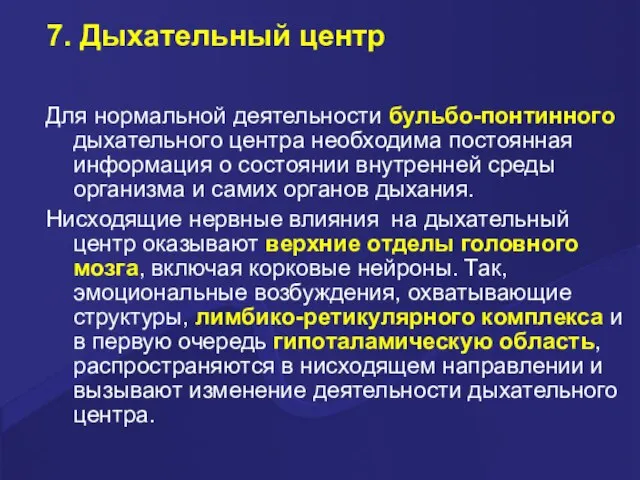 7. Дыхательный центр

Для нормальной деятельности бульбо-понтинного дыхательного центра необходима постоянная информация о состоянии внутренней среды организма и самих органов дыхания.

Нисходящие нервные влияния на дыхательный центр оказывают верхние отделы головного мозга, включая корковые нейроны. Так, эмоциональные возбуждения, охватывающие структуры, лимбико-ретикулярного комплекса и в первую очередь гипоталамическую область, распространяются в нисходящем направлении и вызывают изменение деятельности дыхательного центра.